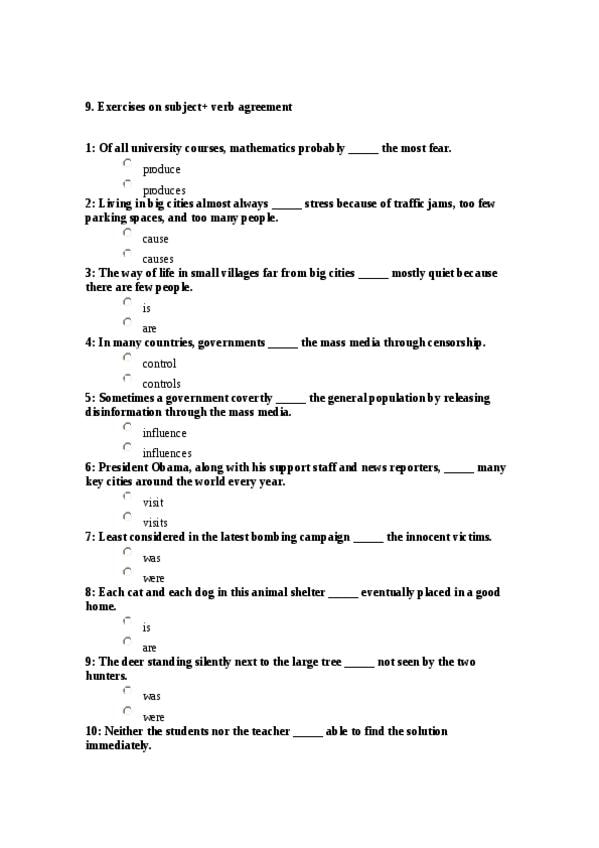 9. Exercises on subject+ verb agreement

1: Of all university courses, mathematics probably _____ the most fear.

produce

produces

2: Living in big cities almost always _____ stress because of traffic jams, too few parking spaces, and too many people.

cause

causes

3: The way of life in small villages far from big cities _____ mostly quiet because there are few people.

is

are

4: In many countries, governments _____ the mass media through censorship.

control

controls

5: Sometimes a government covertly _____ the general population by releasing disinformation through the mass media.

influence

influences

6: President Obama, along with his support staff and news reporters, _____ many key cities around the world every year.

visit

visits

7: Least considered in the latest bombing campaign _____ the innocent victims.

was

were

8: Each cat and each dog in this animal shelter _____ eventually placed in a good home.

is

are

9: The deer standing silently next to the large tree _____ not seen by the two hunters.

was

were

10: Neither the students nor the teacher _____ able to find the solution immediately.